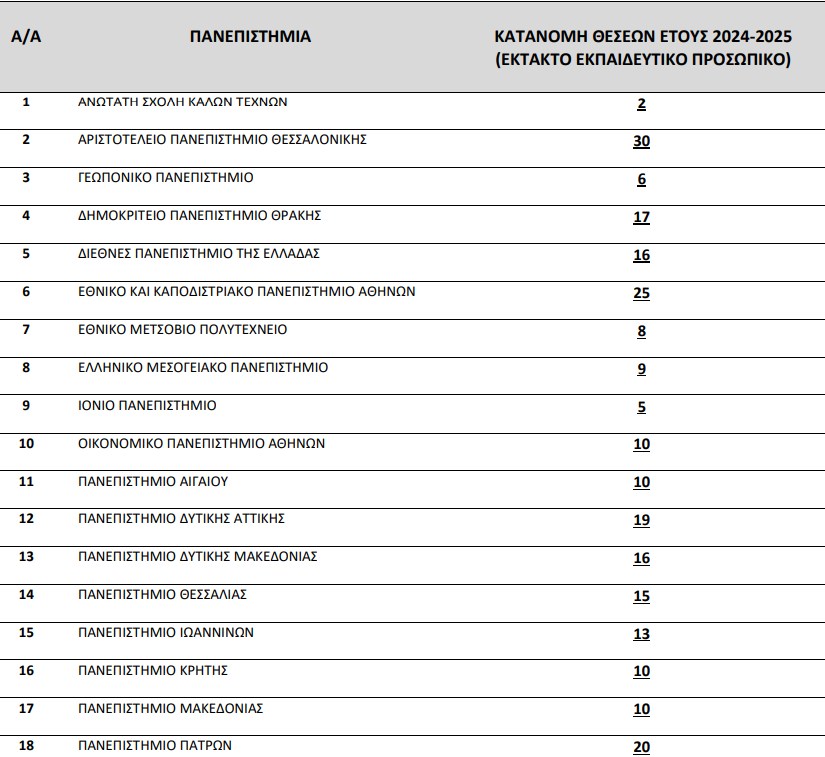 | Α/Α | ΠΑΝΕΠΙΣΤΗΜΙΑ | ΚΑΤΑΝΟΜΗ ΘΕΣΕΩΝ ΕΤΟΥΣ 2024-2025 (ΕΚΤΑΚΤΟ ΕΚΠΑΙΔΕΥΤΙΚΟ ΠΡΟΣΩΠΙΚΟ) |
|---|---|---|
| 1 | ΑΝΩΤΑΤΗ ΣΧΟΛΗ ΚΑΛΩΝ ΤΕΧΝΩΝ | 2 |
| 2 | ΑΡΙΣΤΟΤΕΛΕΙΟ ΠΑΝΕΠΙΣΤΗΜΙΟ ΘΕΣΣΑΛΟΝΙΚΗΣ | 30 |
| 3 | ΓΕΩΠΟΝΙΚΟ ΠΑΝΕΠΙΣΤΗΜΙΟ | 6 |
| 4 | ΔΗΜΟΚΡΙΤΕΙΟ ΠΑΝΕΠΙΣΤΗΜΙΟ ΘΡΑΚΗΣ | 17 |
| 5 | ΔΙΕΘΝΕΣ ΠΑΝΕΠΙΣΤΗΜΙΟ ΤΗΣ ΕΛΛΑΔΑΣ | 16 |
| 6 | ΕΘΝΙΚΟ ΚΑΙ ΚΑΠΟΔΙΣΤΡΙΑΚΟ ΠΑΝΕΠΙΣΤΗΜΙΟ ΑΘΗΝΩΝ | 25 |
| 7 | ΕΘΝΙΚΟ ΜΕΤΣΟΒΙΟ ΠΟΛΥΤΕΧΝΕΙΟ | 8 |
| 8 | ΕΛΛΗΝΙΚΟ ΜΕΣΟΓΕΙΑΚΟ ΠΑΝΕΠΙΣΤΗΜΙΟ | 9 |
| 9 | ΙΟΝΙΟ ΠΑΝΕΠΙΣΤΗΜΙΟ | 5 |
| 10 | ΟΙΚΟΝΟΜΙΚΟ ΠΑΝΕΠΙΣΤΗΜΙΟ ΑΘΗΝΩΝ | 10 |
| 11 | ΠΑΝΕΠΙΣΤΗΜΙΟ ΑΙΓΑΙΟΥ | 10 |
| 12 | ΠΑΝΕΠΙΣΤΗΜΙΟ ΔΥΤΙΚΗΣ ΑΤΤΙΚΗΣ | 19 |
| 13 | ΠΑΝΕΠΙΣΤΗΜΙΟ ΔΥΤΙΚΗΣ ΜΑΚΕΔΟΝΙΑΣ | 16 |
| 14 | ΠΑΝΕΠΙΣΤΗΜΙΟ ΘΕΣΣΑΛΙΑΣ | 15 |
| 15 | ΠΑΝΕΠΙΣΤΗΜΙΟ ΙΩΑΝΝΙΝΩΝ | 13 |
| 16 | ΠΑΝΕΠΙΣΤΗΜΙΟ ΚΡΗΤΗΣ | 10 |
| 17 | ΠΑΝΕΠΙΣΤΗΜΙΟ ΜΑΚΕΔΟΝΙΑΣ | 10 |
| 18 | ΠΑΝΕΠΙΣΤΗΜΙΟ ΠΑΤΡΩΝ | 20 |